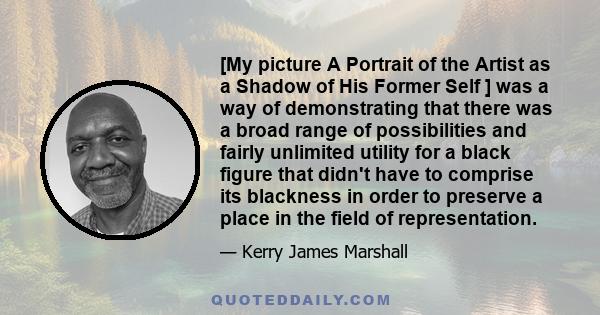 [My picture A Portrait of the Artist as a Shadow of His Former Self ] was a way of demonstrating that there was a broad range of possibilities and fairly unlimited utility for a black figure that didn't have to comprise its blackness in order to preserve a place in the field of representation.

— Kerry James Marshall

QUOTEDDAILY.COM